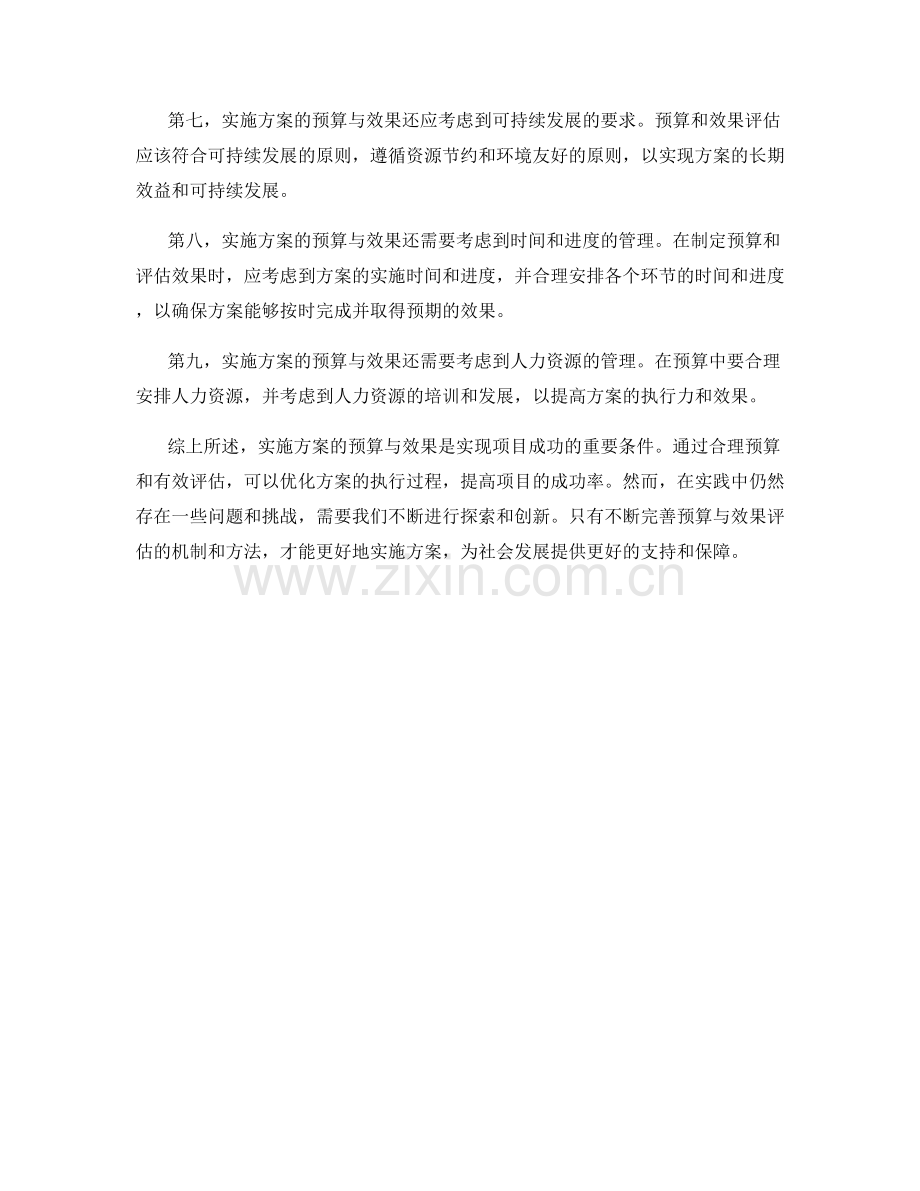 第七，实施方案的预算与效果还应考虑到可持续发展的要求。预算和效果评估应该符合可持续发展的原则，遵循资源节约和环境友好的原则，以实现方案的长期效益和可持续发展。

第八，实施方案的预算与效果还需要考虑到时间和进度的管理。在制定预算和评估效果时，应考虑到方案的实施时间和进度，并合理安排各个环节的时间和进度，以确保方案能够按时完成并取得预期的效果。

第九，实施方案的预算与效果还需要考虑到人力资源的管理。在预算中要合理安排人力资源，并考虑到人力资源的培训和发展，以提高方案的执行力和效果。

综上所述，实施方案的预算与效果是实现项目成功的重要条件。通过合理预算和有效评估，可以优化方案的执行过程，提高项目的成功率。然而，在实践中仍然存在一些问题和挑战，需要我们不断进行探索和创新。只有不断完善预算与效果评估的机制和方法，才能更好地实施方案，为社会发展提供更好的支持和保障。

www.zixin.com.cn